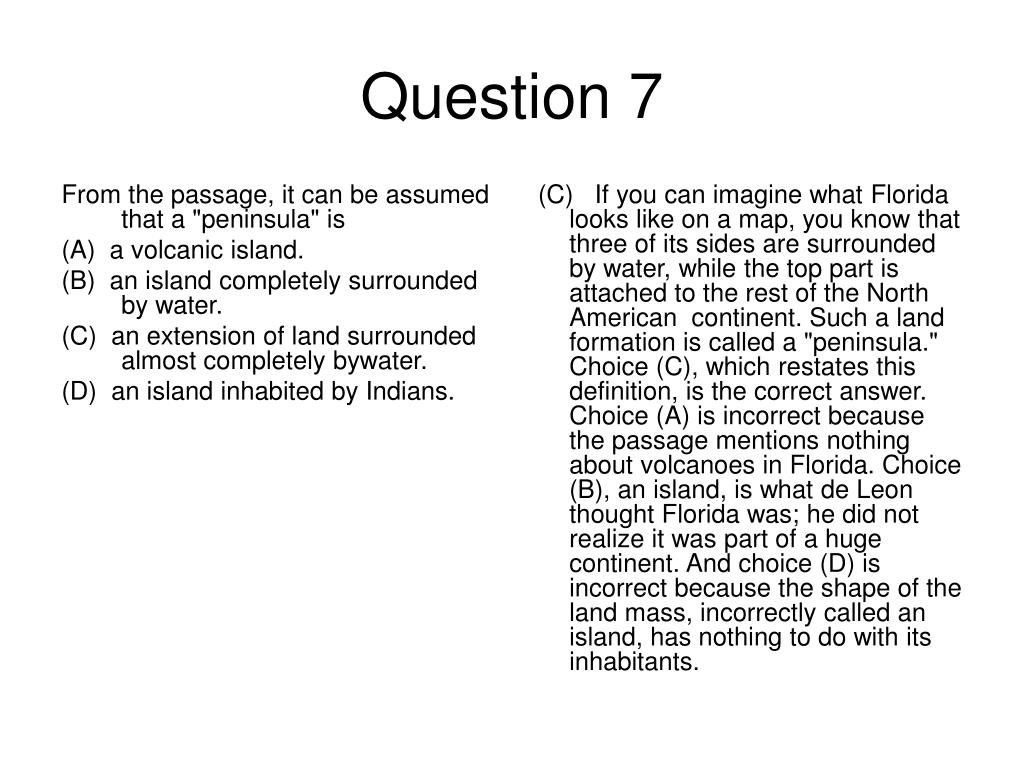 Question 7

From the passage, it can be assumed that a "peninsula" is

(A) a volcanic island.

(B) an island completely surrounded by water.

(C) an extension of land surrounded almost completely bywater.

(D) an island inhabited by Indians.

(C) If you can imagine what Florida looks like on a map, you know that three of its sides are surrounded by water, while the top part is attached to the rest of the North American continent. Such a land formation is called a "peninsula." Choice (C), which restates this definition, is the correct answer. Choice (A) is incorrect because the passage mentions nothing about volcanoes in Florida. Choice (B), an island, is what de Leon thought Florida was; he did not realize it was part of a huge continent. And choice (D) is incorrect because the shape of the land mass, incorrectly called an island, has nothing to do with its inhabitants.